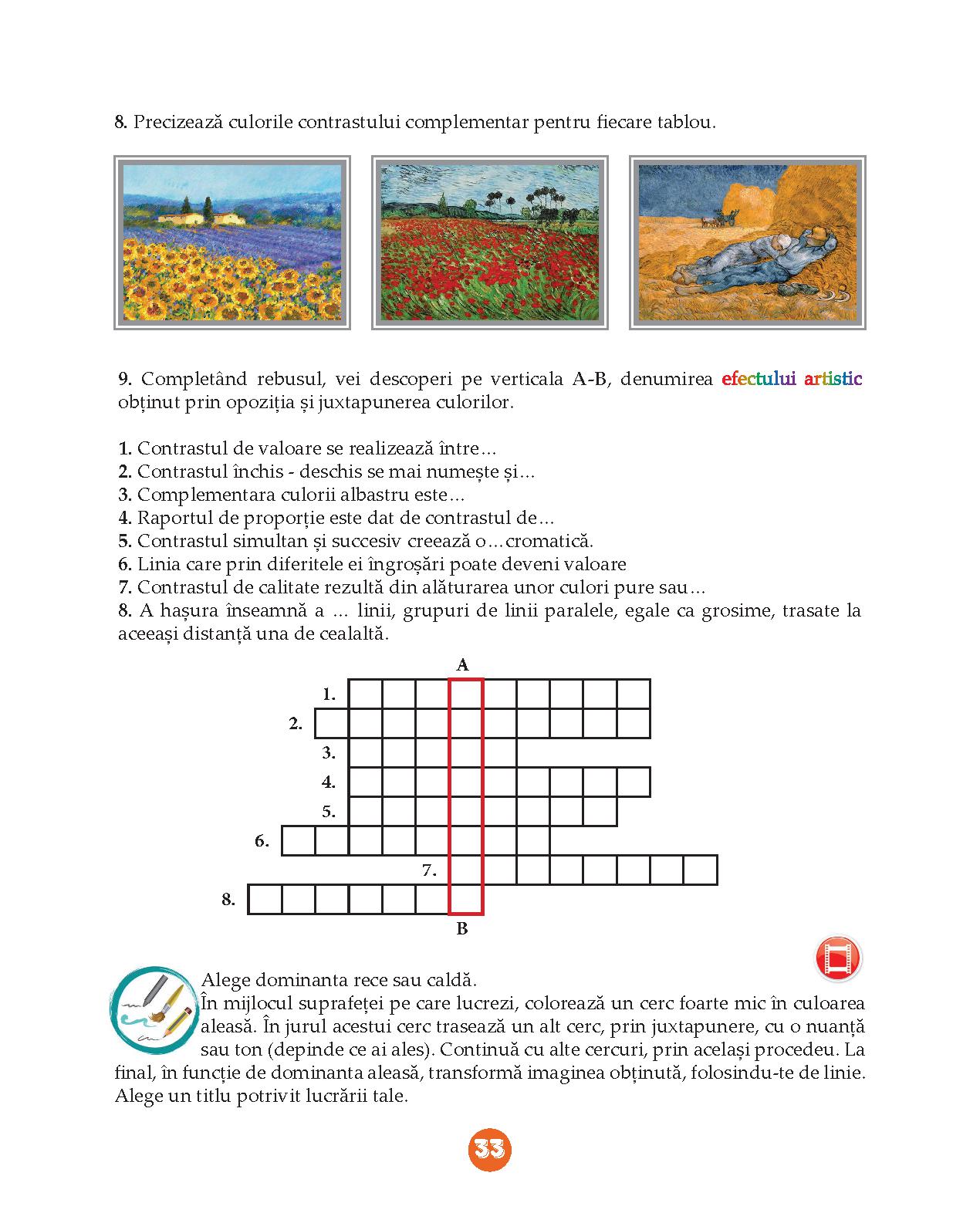 8. Precizează culorile contrastului complementar pentru fiecare tablou.

9. Completând rebusul, vei descoperi pe verticala A-B, denumirea efectului artistic obținut prin opoziția și juxtapunerea culorilor.

1. Contrastul de valoare se realizează între...
2. Contrastul închis - deschis se mai numește și...
3. Complementara culorii albastru este...
4. Raportul de proporție este dat de contrastul de...
5. Contrastul simultan și succesiv creează o...cromatică.
6. Linia care prin diferitele ei îngroșări poate deveni valoare
7. Contrastul de calitate rezultă din alăturarea unor culori pure sau...
8. A hașura înseamnă a ... linii, grupuri de linii paralele, egale ca grosime, trasate la aceeași distanță una de cealaltă.

A
1.
2.
3.
4.
5.
6.
7.
8.
B

Alege dominanta rece sau caldă.
În mijlocul suprafeței pe care lucrezi, colorează un cerc foarte mic în culoarea aleasă. În jurul acestui cerc trasează un alt cerc, prin juxtapunere, cu o nuanță sau ton (depinde ce ai ales). Continuă cu alte cercuri, prin același procedeu. La final, în funcție de dominanta aleasă, transformă imaginea obținută, folosindu-te de linie. Alege un titlu potrivit lucrării tale.

33